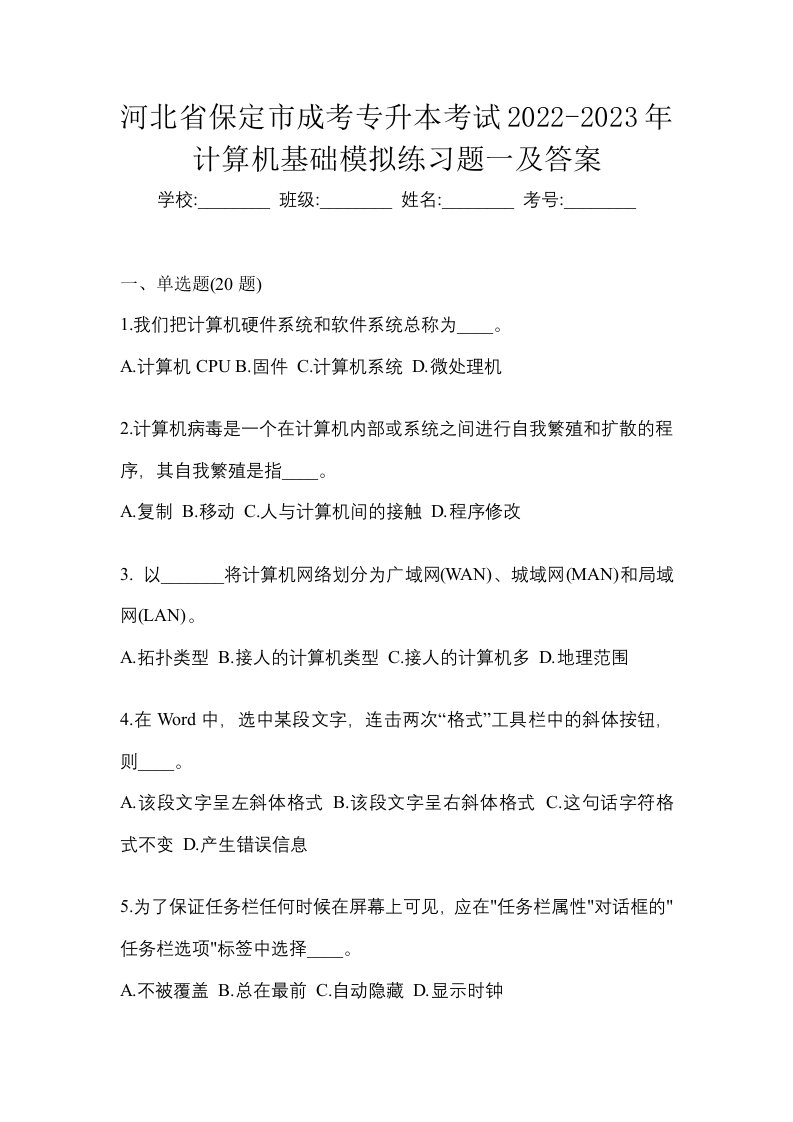 河北省保定市成考专升本考试2022-2023年计算机基础模拟练习题一及答案

学校:________ 班级:________ 姓名:________ 考号:________

一、单选题(20 题)

1.我们把计算机硬件系统和软件系统总称为____。

A.计算机 CPU B.固件 C.计算机系统 D.微处理机

2.计算机病毒是一个在计算机内部或系统之间进行自我繁殖和扩散的程序，其自我繁殖是指____。

A.复制 B.移动 C.人与计算机间的接触 D.程序修改

3. 以_______将计算机网络划分为广域网(WAN)、城域网(MAN)和局域网(LAN)。

A.拓扑类型 B.接人的计算机类型 C.接人的计算机多 D.地理范围

4.在 Word 中，选中某段文字，连击两次“格式”工具栏中的斜体按钮，则____。

A.该段文字呈左斜体格式 B.该段文字呈右斜体格式 C.这句话字符格式不变 D.产生错误信息

5.为了保证任务栏任何时候在屏幕上可见，应在"任务栏属性"对话框的"任务栏选项"标签中选择____。

A.不被覆盖 B.总在最前 C.自动隐藏 D.显示时钟